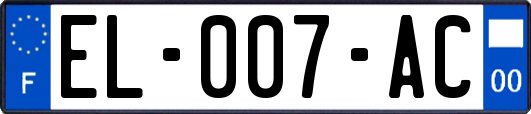 F

EL-007-AC

00